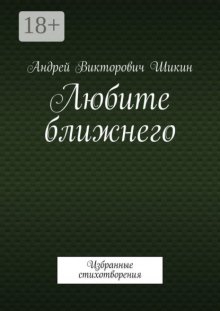 18+

Андрей Викторович Шикин

Любите ближнего

Избранные стихотворения